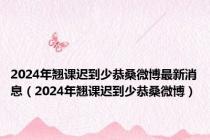 2024年翘课迟到少恭桑微博最新消息（2024年翘课迟到少恭桑微博）